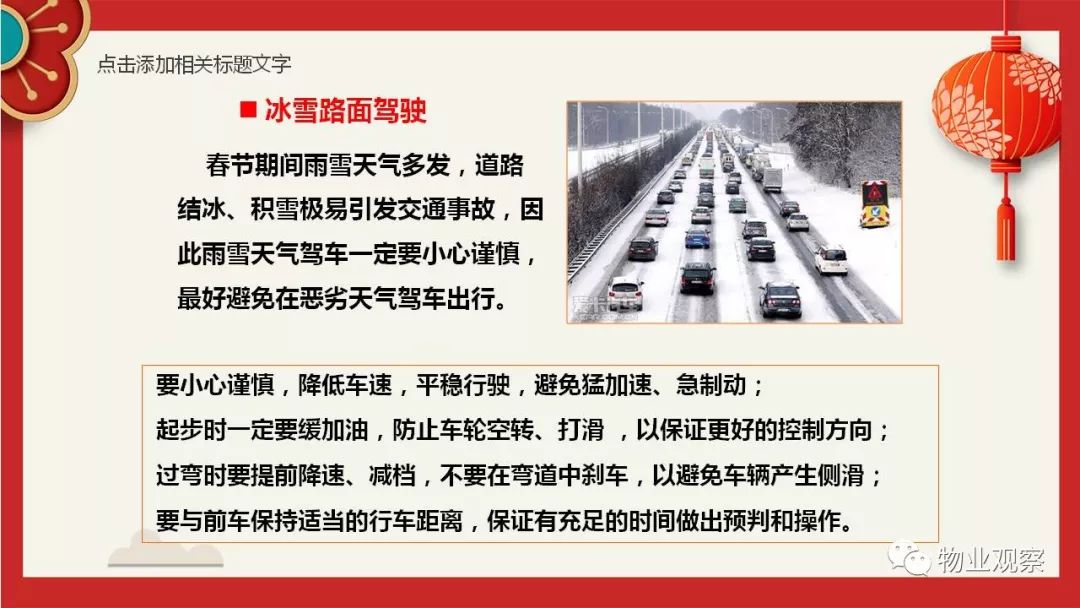 点击添加相关标题文字

■ 冰雪路面驾驶

春节期间雨雪天气多发，道路结冰、积雪极易引发交通事故，因此雨雪天气驾车一定要小心谨慎，最好避免在恶劣天气驾车出行。

要小心谨慎，降低车速，平稳行驶，避免猛加速、急制动；
起步时一定要缓加油，防止车轮空转、打滑 ，以保证更好的控制方向；
过弯时要提前降速、减档，不要在弯道中刹车，以避免车辆产生侧滑；
要与前车保持适当的行车距离，保证有充足的时间做出预判和操作。

物业观察